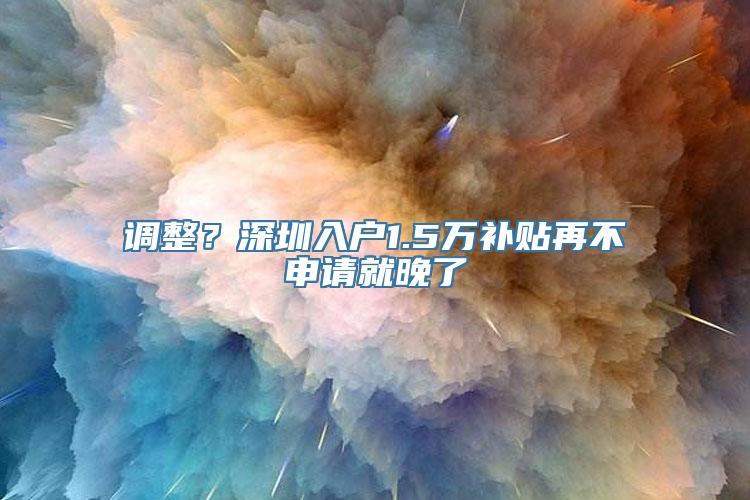 调整？深圳入户1.5万补贴再不申请就晚了